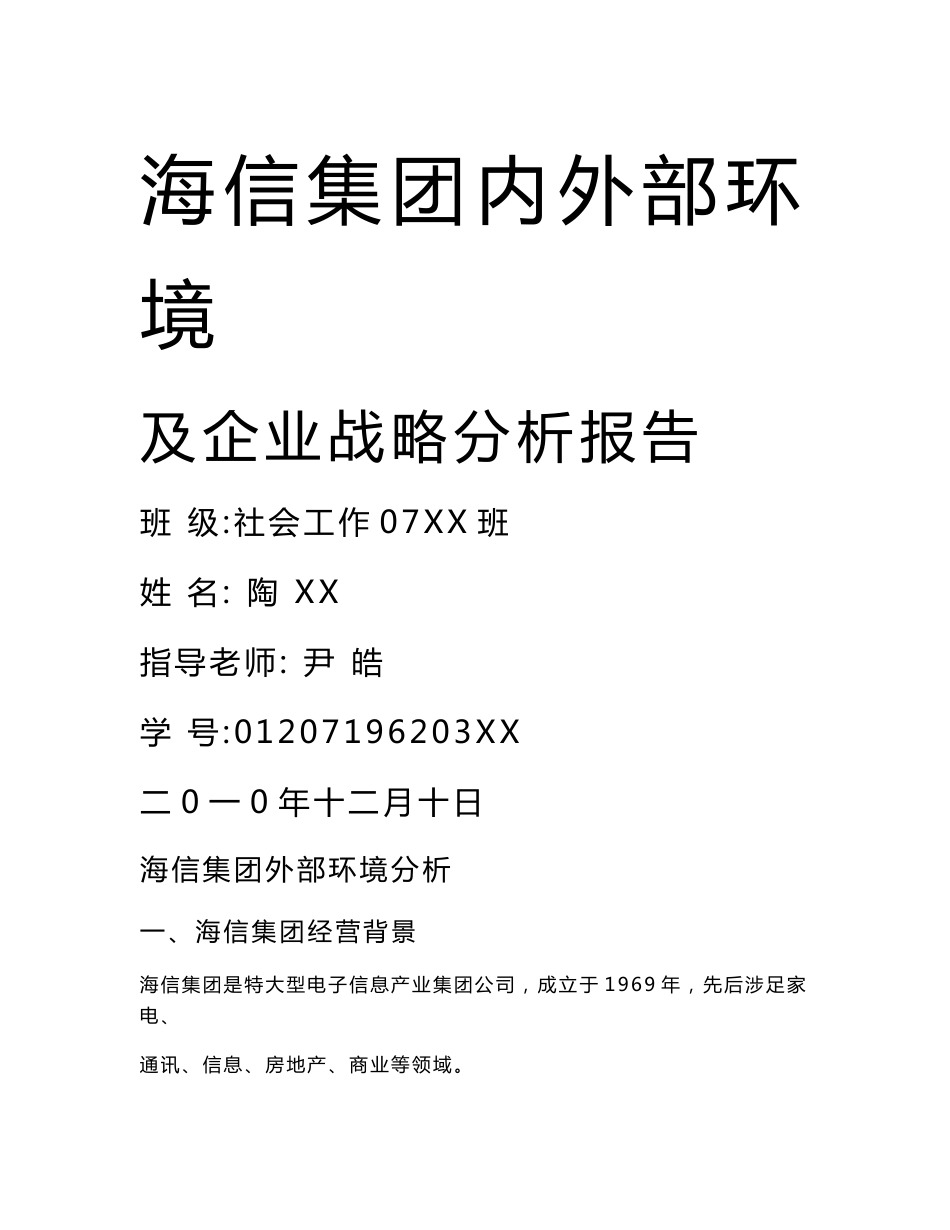 海信集团内外部环境

及企业战略分析报告

班 级:社会工作07XX班

姓 名: 陶 XX

指导老师: 尹 皓

学 号:01207196203XX

二０一０年十二月十日

海信集团外部环境分析

一、海信集团经营背景

海信集团是特大型电子信息产业集团公司，成立于1969年，先后涉足家电、

通讯、信息、房地产、商业等领域。